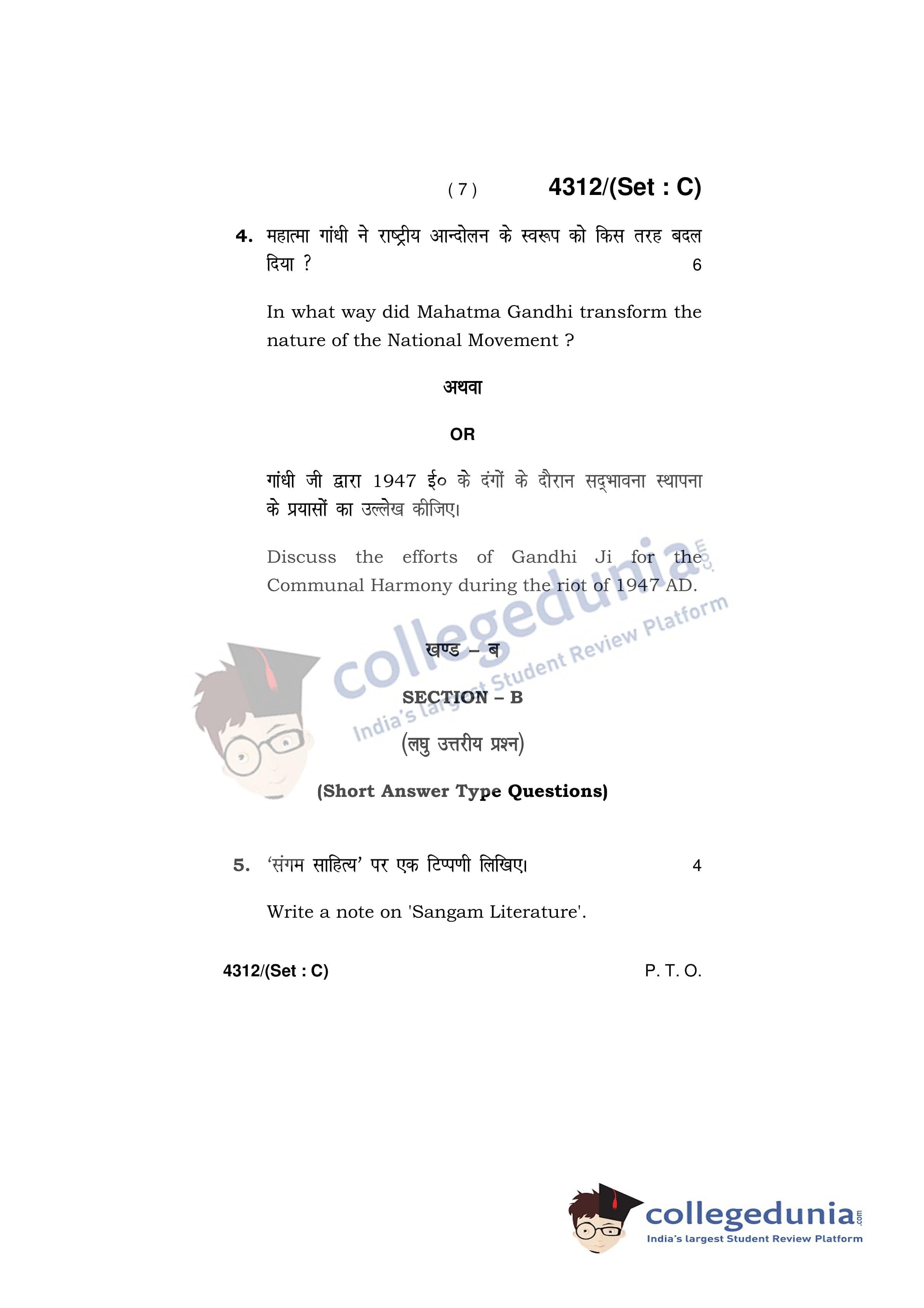 ( 7 ) 4312/(Set : C)

4. महात्मा गांधी ने राष्ट्रीय आन्दोलन के स्वरूप को किस तरह बदल दिया ? 6

In what way did Mahatma Gandhi transform the nature of the National Movement ?

अथवा

OR

गांधी जी द्वारा 1947 ई० के दंगों के दौरान सद्भावना स्थापना के प्रयासों का उल्लेख कीजिए।

Discuss the efforts of Gandhi Ji for the Communal Harmony during the riot of 1947 AD.

collegedunia.com
India's largest Student Review Platform

खण्ड – ब

SECTION – B

(लघु उत्तरीय प्रश्न)

(Short Answer Type Questions)

5. 'संगम साहित्य' पर एक टिप्पणी लिखिए। 4

Write a note on 'Sangam Literature'.

4312/(Set : C) P. T. O.

collegedunia.com
India's largest Student Review Platform